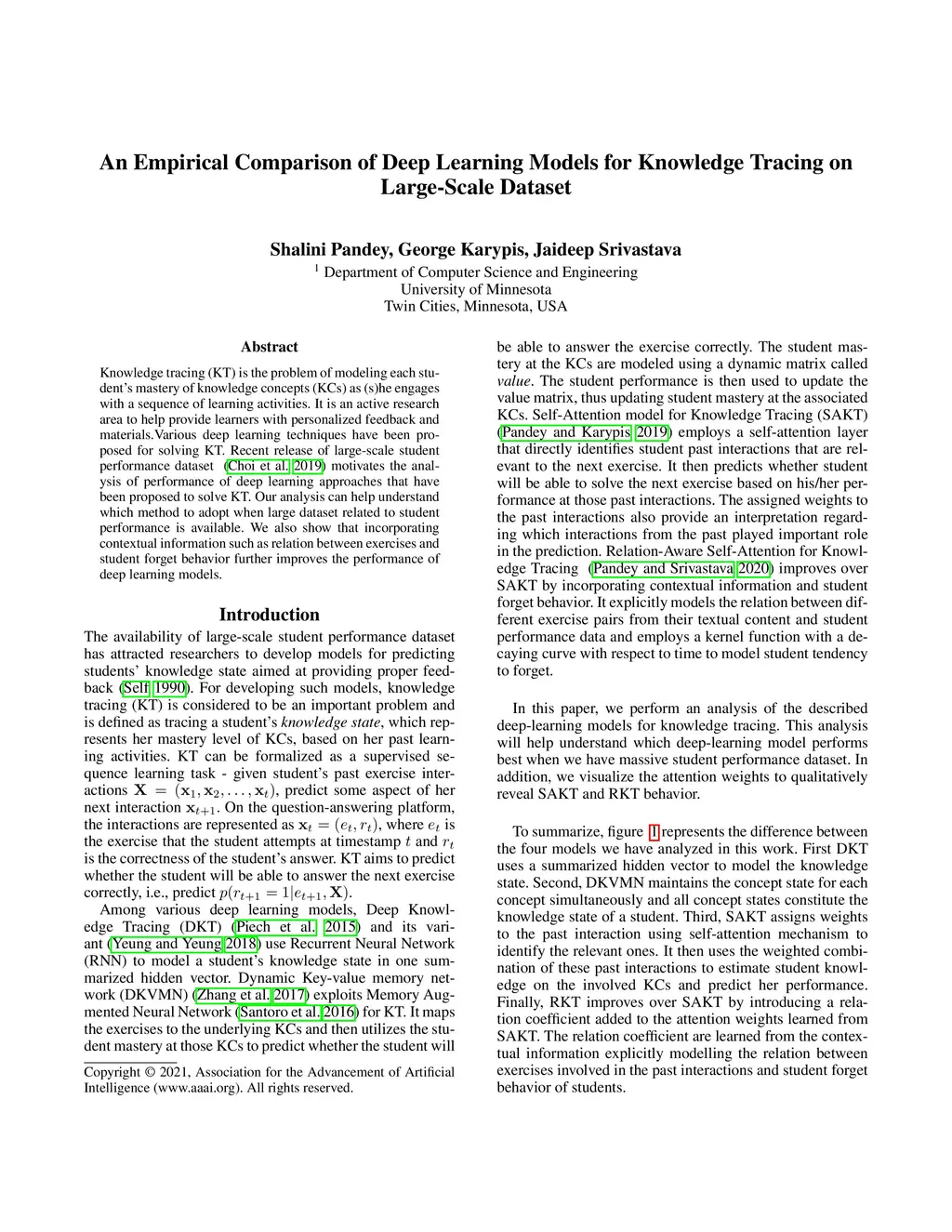 An Empirical Comparison of Deep Learning Models for Knowledge Tracing on Large-Scale Dataset

Shalini Pandey, George Karypis, Jaideep Srivastava
$^1$ Department of Computer Science and Engineering
University of Minnesota
Twin Cities, Minnesota, USA

Abstract

Knowledge tracing (KT) is the problem of modeling each student's mastery of knowledge concepts (KCs) as (s)he engages with a sequence of learning activities. It is an active research area to help provide learners with personalized feedback and materials.Various deep learning techniques have been proposed for solving KT. Recent release of large-scale student performance dataset (Choi et al. 2019) motivates the analysis of performance of deep learning approaches that have been proposed to solve KT. Our analysis can help understand which method to adopt when large dataset related to student performance is available. We also show that incorporating contextual information such as relation between exercises and student forget behavior further improves the performance of deep learning models.

Introduction

The availability of large-scale student performance dataset has attracted researchers to develop models for predicting students' knowledge state aimed at providing proper feedback (Self 1990). For developing such models, knowledge tracing (KT) is considered to be an important problem and is defined as tracing a student's knowledge state, which represents her mastery level of KCs, based on her past learning activities. KT can be formalized as a supervised sequence learning task - given student's past exercise interactions $\mathbf{X} = (\mathbf{x}_1, \mathbf{x}_2, \ldots, \mathbf{x}_t)$, predict some aspect of her next interaction $\mathbf{x}_{t+1}$. On the question-answering platform, the interactions are represented as $\mathbf{x}_t = (e_t, r_t)$, where $e_t$ is the exercise that the student attempts at timestamp $t$ and $r_t$ is the correctness of the student's answer. KT aims to predict whether the student will be able to answer the next exercise correctly, i.e., predict $p(r_{t+1} = 1|e_{t+1}, \mathbf{X})$.
Among various deep learning models, Deep Knowledge Tracing (DKT) (Piech et al. 2015) and its variant (Yeung and Yeung 2018) use Recurrent Neural Network (RNN) to model a student's knowledge state in one summarized hidden vector. Dynamic Key-value memory network (DKVMN) (Zhang et al. 2017) exploits Memory Augmented Neural Network (Santoro et al. 2016) for KT. It maps the exercises to the underlying KCs and then utilizes the student mastery at those KCs to predict whether the student will

Copyright © 2021, Association for the Advancement of Artificial Intelligence (www.aaai.org). All rights reserved.

be able to answer the exercise correctly. The student mastery at the KCs are modeled using a dynamic matrix called value. The student performance is then used to update the value matrix, thus updating student mastery at the associated KCs. Self-Attention model for Knowledge Tracing (SAKT) (Pandey and Karypis 2019) employs a self-attention layer that directly identifies student past interactions that are relevant to the next exercise. It then predicts whether student will be able to solve the next exercise based on his/her performance at those past interactions. The assigned weights to the past interactions also provide an interpretation regarding which interactions from the past played important role in the prediction. Relation-Aware Self-Attention for Knowledge Tracing (Pandey and Srivastava 2020) improves over SAKT by incorporating contextual information and student forget behavior. It explicitly models the relation between different exercise pairs from their textual content and student performance data and employs a kernel function with a decaying curve with respect to time to model student tendency to forget.

In this paper, we perform an analysis of the described deep-learning models for knowledge tracing. This analysis will help understand which deep-learning model performs best when we have massive student performance dataset. In addition, we visualize the attention weights to qualitatively reveal SAKT and RKT behavior.

To summarize, figure 1 represents the difference between the four models we have analyzed in this work. First DKT uses a summarized hidden vector to model the knowledge state. Second, DKVMN maintains the concept state for each concept simultaneously and all concept states constitute the knowledge state of a student. Third, SAKT assigns weights to the past interaction using self-attention mechanism to identify the relevant ones. It then uses the weighted combination of these past interactions to estimate student knowledge on the involved KCs and predict her performance. Finally, RKT improves over SAKT by introducing a relation coefficient added to the attention weights learned from SAKT. The relation coefficient are learned from the contextual information explicitly modelling the relation between exercises involved in the past interactions and student forget behavior of students.